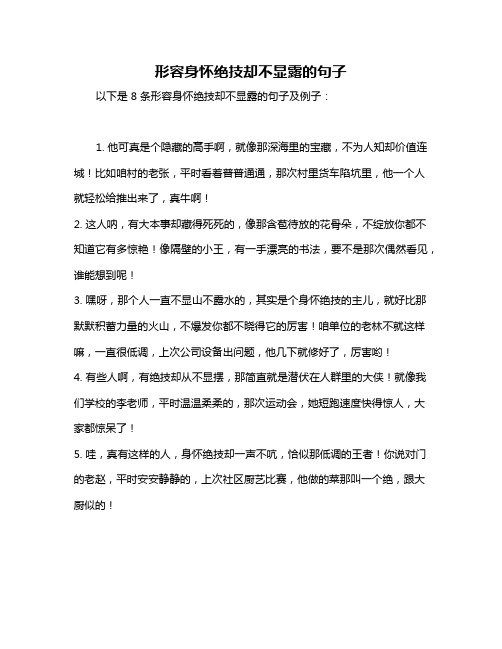 形容身怀绝技却不显露的句子

以下是 8 条形容身怀绝技却不显露的句子及例子：

1. 他可真是个隐藏的高手啊，就像那深海里的宝藏，不为人知却价值连城！比如咱村的老张，平时看着普普通通，那次村里货车陷坑里，他一个人就轻松给推出来了，真牛啊！

2. 这人呐，有大本事却藏得死死的，像那含苞待放的花骨朵，不绽放你都不知道它有多惊艳！像隔壁的小王，有一手漂亮的书法，要不是那次偶然看见，谁能想到呢！

3. 嘿呀，那个人一直不显山不露水的，其实是个身怀绝技的主儿，就好比那默默积蓄力量的火山，不爆发你都不晓得它的厉害！咱单位的老林不就这样嘛，一直很低调，上次公司设备出问题，他几下就修好了，厉害哟！

4. 有些人啊，有绝技却从不显摆，那简直就是潜伏在人群里的大侠！就像我们学校的李老师，平时温温柔柔的，那次运动会，她短跑速度快得惊人，大家都惊呆了！

5. 哇，真有这样的人，身怀绝技却一声不吭，恰似那低调的王者！你说对门的老赵，平时安安静静的，上次社区厨艺比赛，他做的菜那叫一个绝，跟大厨似的！